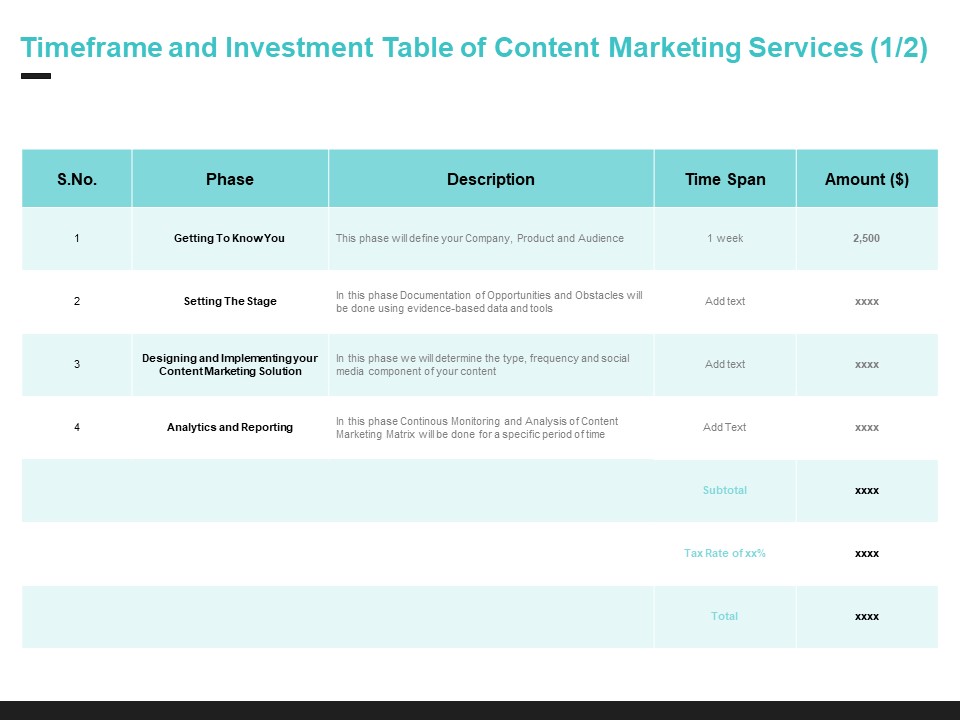 Timeframe and Investment Table of Content Marketing Services (1/2)

| S.No. | Phase | Description | Time Span | Amount ($) |
|---|---|---|---|---|
| 1 | Getting To Know You | This phase will define your Company, Product and Audience | 1 week | 2,500 |
| 2 | Setting The Stage | In this phase Documentation of Opportunities and Obstacles will be done using evidence-based data and tools | Add text | xxxx |
| 3 | Designing and Implementing your Content Marketing Solution | In this phase we will determine the type, frequency and social media component of your content | Add text | xxxx |
| 4 | Analytics and Reporting | In this phase Continous Monitoring and Analysis of Content Marketing Matrix will be done for a specific period of time | Add Text | xxxx |
| | | | Subtotal | xxxx |
| | | | Tax Rate of xx% | xxxx |
| | | | Total | xxxx |